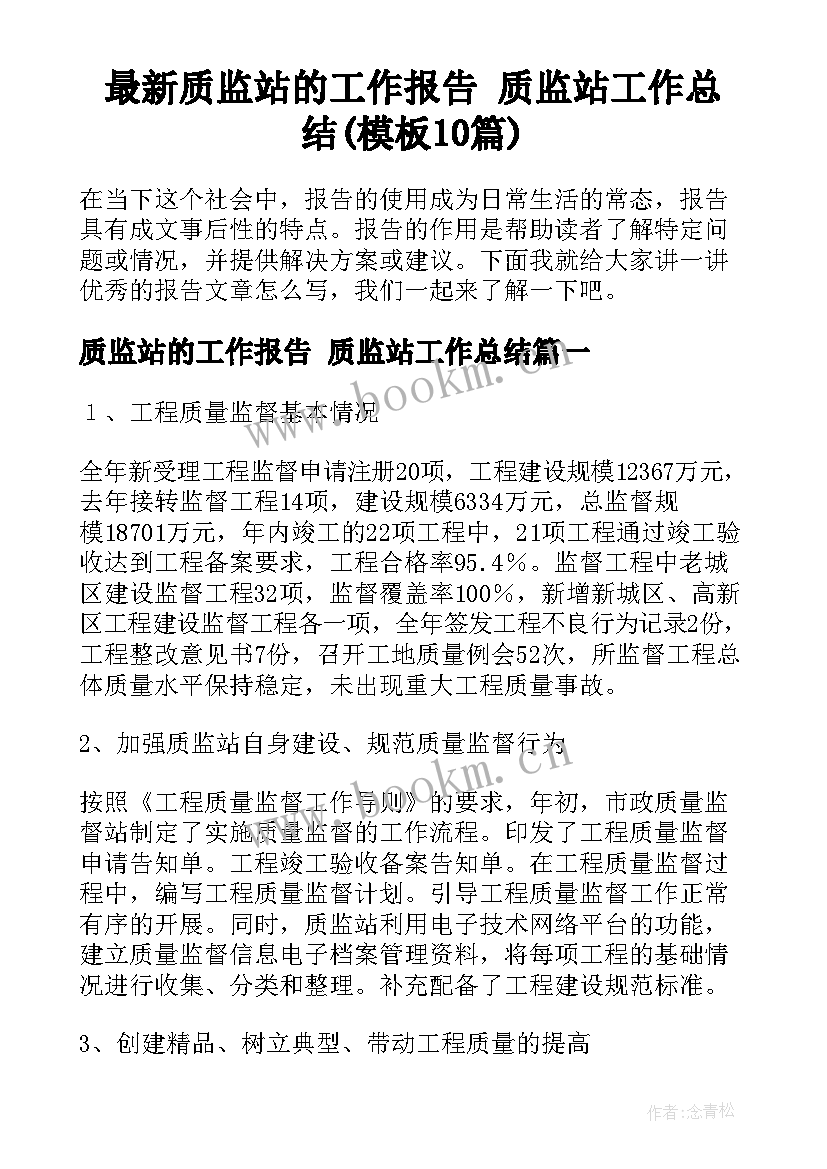 最新质监站的工作报告 质监站工作总结(模板10篇)

在当下这个社会中，报告的使用成为日常生活的常态，报告具有成文事后性的特点。报告的作用是帮助读者了解特定问题或情况，并提供解决方案或建议。下面我就给大家讲一讲优秀的报告文章怎么写，我们一起来了解一下吧。

质监站的工作报告 质监站工作总结篇一

１、工程质量监督基本情况

全年新受理工程监督申请注册20项，工程建设规模12367万元，去年接转监督工程14项，建设规模6334万元，总监督规模18701万元，年内竣工的22项工程中，21项工程通过竣工验收达到工程备案要求，工程合格率95.4％。监督工程中老城区建设监督工程32项，监督覆盖率100％，新增新城区、高新区工程建设监督工程各一项，全年签发工程不良行为记录2份，工程整改意见书7份，召开工地质量例会52次，所监督工程总体质量水平保持稳定，未出现重大工程质量事故。

2、加强质监站自身建设、规范质量监督行为

按照《工程质量监督工作导则》的要求，年初，市政质量监督站制定了实施质量监督的工作流程。印发了工程质量监督申请告知单。工程竣工验收备案告知单。在工程质量监督过程中，编写工程质量监督计划。引导工程质量监督工作正常有序的开展。同时，质监站利用电子技术网络平台的功能，建立质量监督信息电子档案管理资料，将每项工程的基础情况进行收集、分类和整理。补充配备了工程建设规范标准。

3、创建精品、树立典型、带动工程质量的提高

www.bookm.cn

www.bookm.cn

作者：念青松